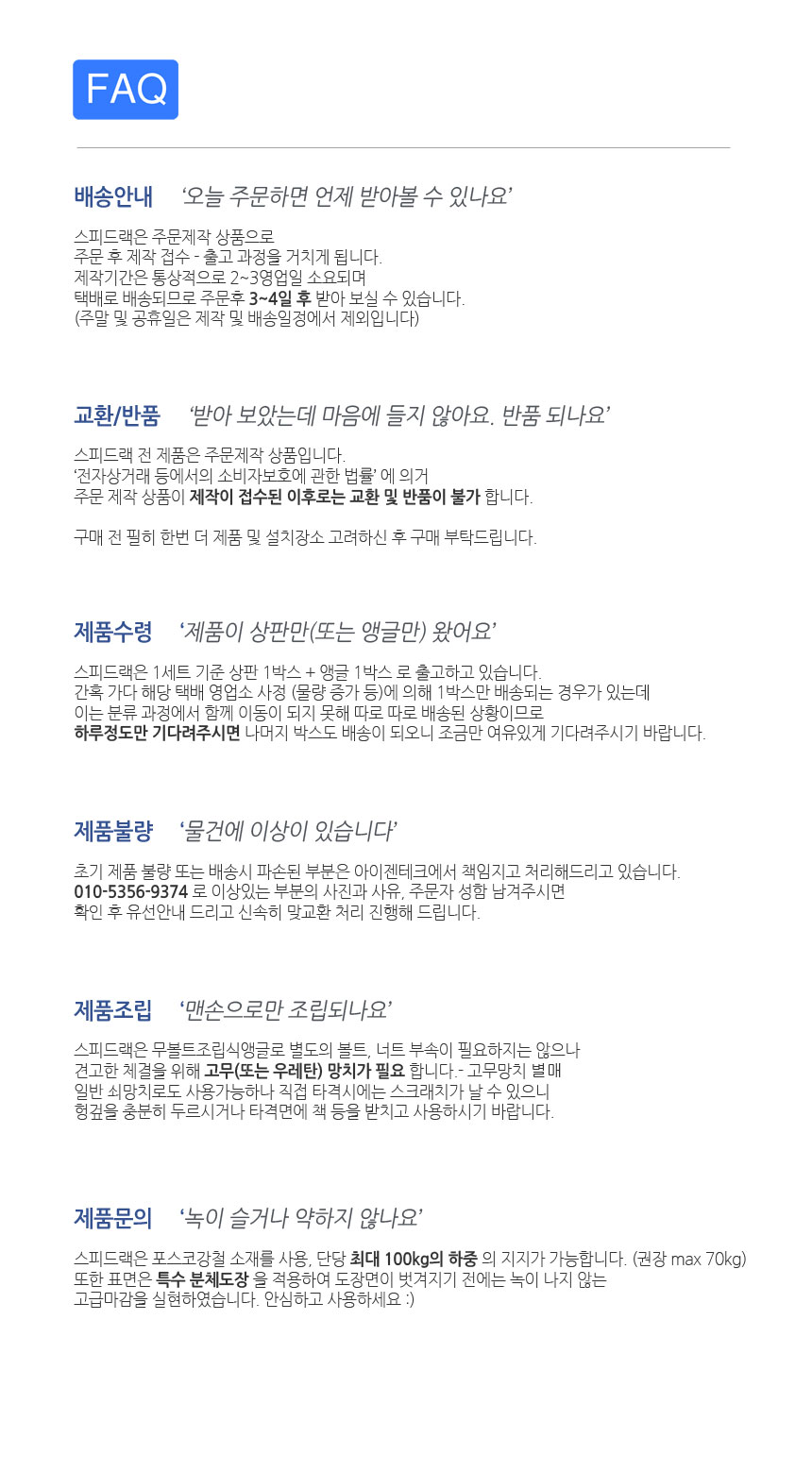 FAQ

배송안내 '오늘 주문하면 언제 받아볼 수 있나요'

스피드랙은 주문제작 상품으로
주문 후 제작 접수 - 출고 과정을 거치게 됩니다.
제작기간은 통상적으로 2~3영업일 소요되며
택배로 배송되므로 주문후 3~4일 후 받아 보실 수 있습니다.
(주말 및 공휴일은 제작 및 배송일정에서 제외입니다)

교환/반품 '받아 보았는데 마음에 들지 않아요. 반품 되나요'

스피드랙 전 제품은 주문제작 상품입니다.
'전자상거래 등에서의 소비자보호에 관한 법률' 에 의거
주문 제작 상품이 제작이 접수된 이후로는 교환 및 반품이 불가 합니다.

구매 전 필히 한번 더 제품 및 설치장소 고려하신 후 구매 부탁드립니다.

제품수령 '제품이 상판만(또는 앵글만) 왔어요'

스피드랙은 1세트 기준 상판 1박스 + 앵글 1박스 로 출고하고 있습니다.
간혹 가다 해당 택배 영업소 사정 (물량 증가 등)에 의해 1박스만 배송되는 경우가 있는데
이는 분류 과정에서 함께 이동이 되지 못해 따로 따로 배송된 상황이므로
하루정도만 기다려주시면 나머지 박스도 배송이 되오니 조금만 여유있게 기다려주시기 바랍니다.

제품불량 '물건에 이상이 있습니다'

초기 제품 불량 또는 배송시 파손된 부분은 아이젠테크에서 책임지고 처리해드리고 있습니다.
010-5356-9374 로 이상있는 부분의 사진과 사유, 주문자 성함 남겨주시면
확인 후 유선안내 드리고 신속히 맞교환 처리 진행해 드립니다.

제품조립 '맨손으로만 조립되나요'

스피드랙은 무볼트조립식앵글로 별도의 볼트, 너트 부속이 필요하지는 않으나
견고한 체결을 위해 고무(또는 우레탄) 망치가 필요 합니다.- 고무망치 별매
일반 쇠망치로도 사용가능하나 직접 타격시에는 스크래치가 날 수 있으니
헝겊을 충분히 두르시거나 타격면에 책 등을 받치고 사용하시기 바랍니다.

제품문의 '녹이 슬거나 약하지 않나요'

스피드랙은 포스코강철 소재를 사용, 단당 최대 100kg의 하중 의 지지가 가능합니다. (권장 max 70kg)
또한 표면은 특수 분체도장 을 적용하여 도장면이 벗겨지기 전에는 녹이 나지 않는
고급마감을 실현하였습니다. 안심하고 사용하세요 :)